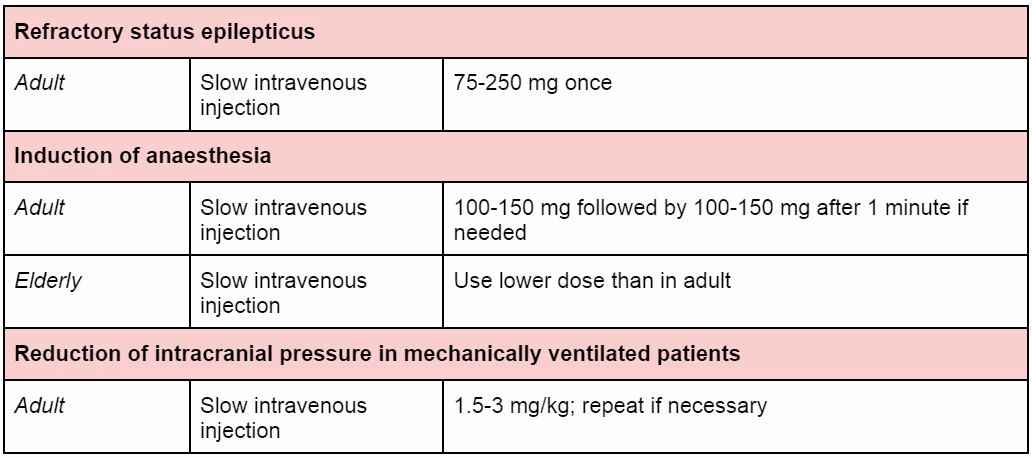 | Refractory status epilepticus | | |
|---|---|---|
| Adult | Slow intravenous injection | 75-250 mg once |
| Induction of anaesthesia | | |
| Adult | Slow intravenous injection | 100-150 mg followed by 100-150 mg after 1 minute if needed |
| Elderly | Slow intravenous injection | Use lower dose than in adult |
| Reduction of intracranial pressure in mechanically ventilated patients | | |
| Adult | Slow intravenous injection | 1.5-3 mg/kg; repeat if necessary |